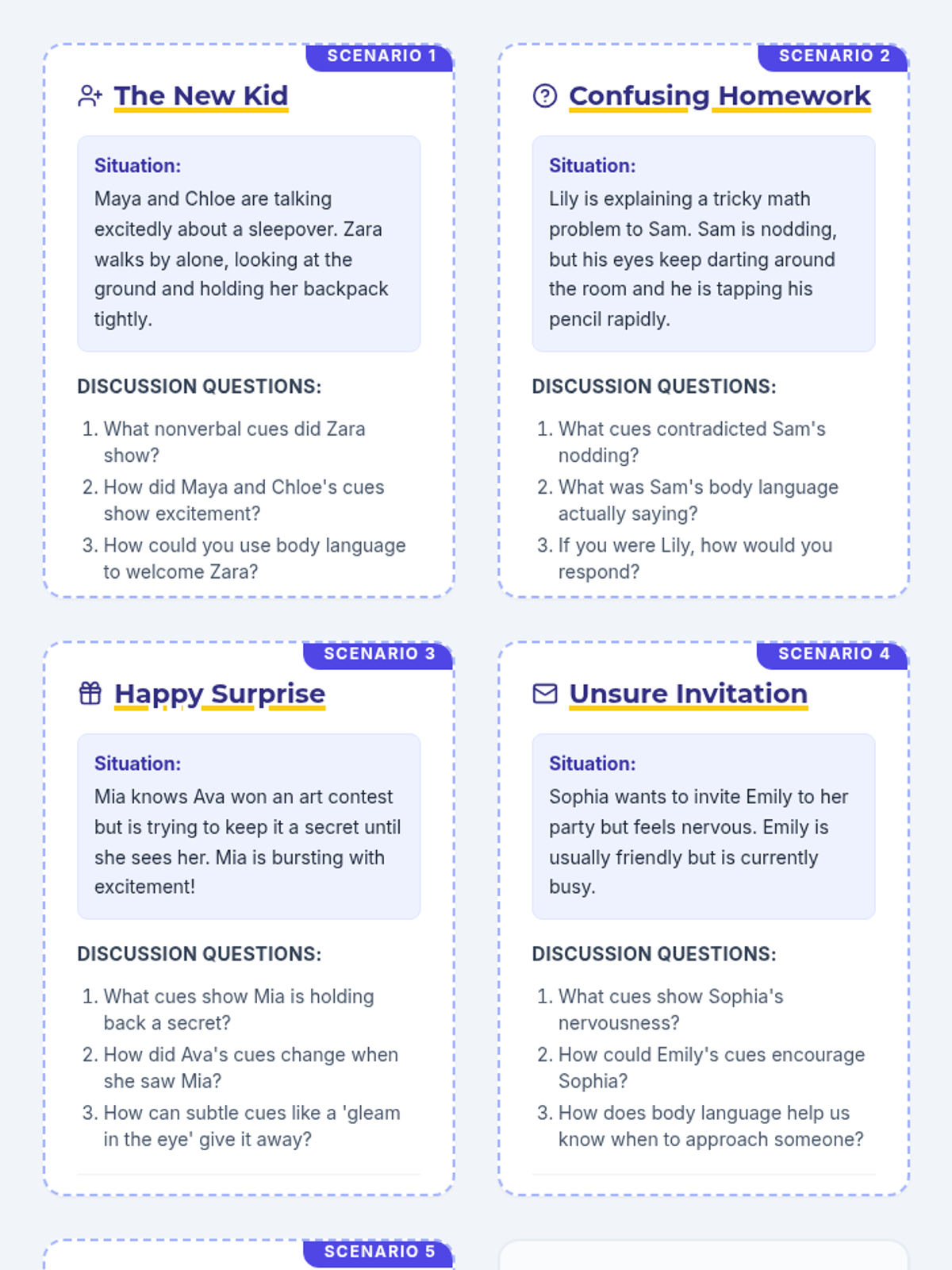 SCENARIO 1

The New Kid

Situation:
Maya and Chloe are talking excitedly about a sleepover. Zara walks by alone, looking at the ground and holding her backpack tightly.

DISCUSSION QUESTIONS:
1. What nonverbal cues did Zara show?
2. How did Maya and Chloe's cues show excitement?
3. How could you use body language to welcome Zara?

SCENARIO 2

Confusing Homework

Situation:
Lily is explaining a tricky math problem to Sam. Sam is nodding, but his eyes keep darting around the room and he is tapping his pencil rapidly.

DISCUSSION QUESTIONS:
1. What cues contradicted Sam's nodding?
2. What was Sam's body language actually saying?
3. If you were Lily, how would you respond?

SCENARIO 3

Happy Surprise

Situation:
Mia knows Ava won an art contest but is trying to keep it a secret until she sees her. Mia is bursting with excitement!

DISCUSSION QUESTIONS:
1. What cues show Mia is holding back a secret?
2. How did Ava's cues change when she saw Mia?
3. How can subtle cues like a 'gleam in the eye' give it away?

SCENARIO 4

Unsure Invitation

Situation:
Sophia wants to invite Emily to her party but feels nervous. Emily is usually friendly but is currently busy.

DISCUSSION QUESTIONS:
1. What cues show Sophia's nervousness?
2. How could Emily's cues encourage Sophia?
3. How does body language help us know when to approach someone?

SCENARIO 5